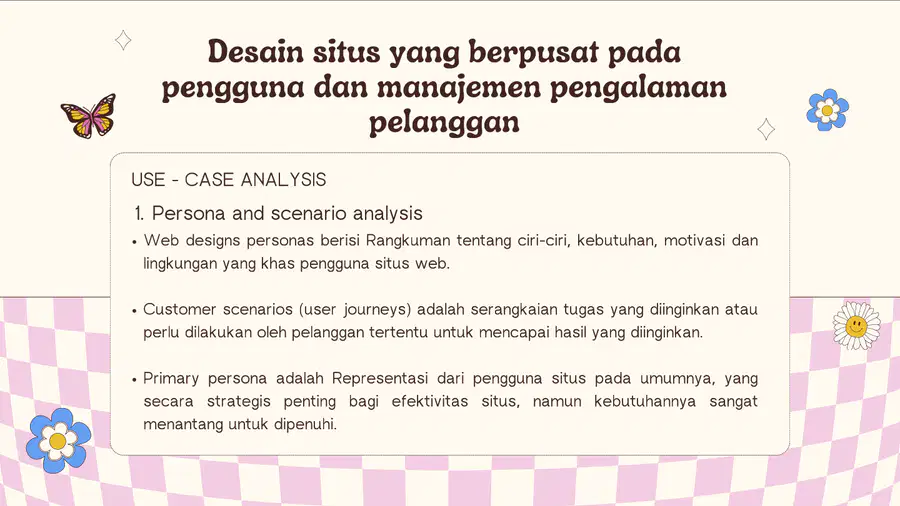 Desain situs yang berpusat pada pengguna dan manajemen pengalaman pelanggan

USE - CASE ANALYSIS

1. Persona and scenario analysis

• Web designs personas berisi Rangkuman tentang ciri-ciri, kebutuhan, motivasi dan lingkungan yang khas pengguna situs web.

• Customer scenarios (user journeys) adalah serangkaian tugas yang diinginkan atau perlu dilakukan oleh pelanggan tertentu untuk mencapai hasil yang diinginkan.

• Primary persona adalah Representasi dari pengguna situs pada umumnya, yang secara strategis penting bagi efektivitas situs, namun kebutuhannya sangat menantang untuk dipenuhi.